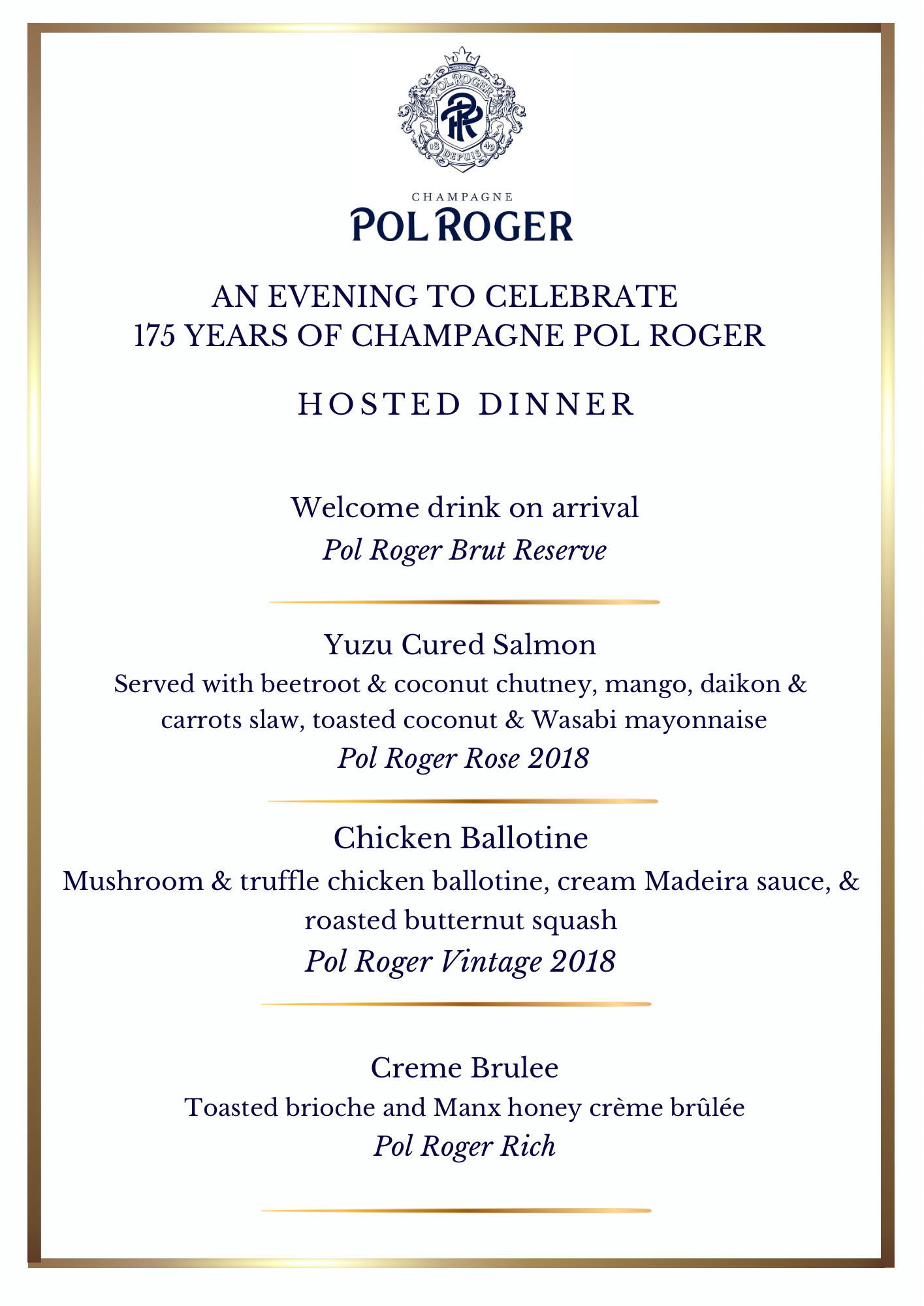 POL ROGER
18 DEPUIS 49

CHAMPAGNE
POL ROGER

AN EVENING TO CELEBRATE
175 YEARS OF CHAMPAGNE POL ROGER

HOSTED DINNER

Welcome drink on arrival
Pol Roger Brut Reserve

Yuzu Cured Salmon
Served with beetroot & coconut chutney, mango, daikon & carrots slaw, toasted coconut & Wasabi mayonnaise
Pol Roger Rose 2018

Chicken Ballotine
Mushroom & truffle chicken ballotine, cream Madeira sauce, & roasted butternut squash
Pol Roger Vintage 2018

Creme Brulee
Toasted brioche and Manx honey crème brûlée
Pol Roger Rich